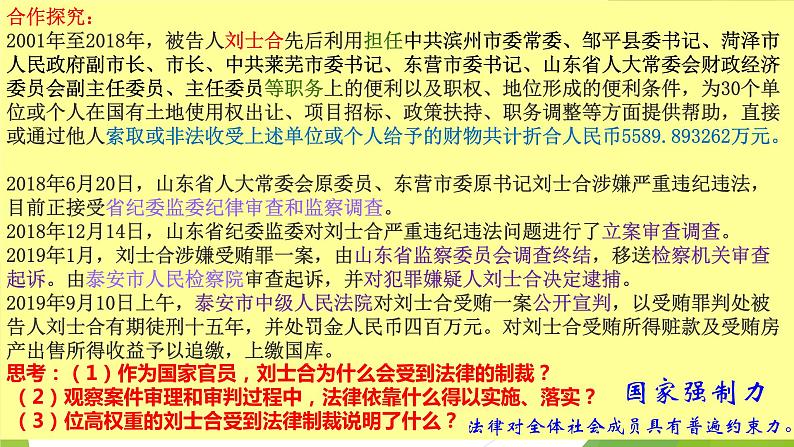 合作探究：
2001年至2018年，被告人刘士合先后利用担任中共滨州市委常委、邹平县委书记、菏泽市人民政府副市长、市长、中共莱芜市委书记、东营市委书记、山东省人大常委会财政经济委员会副主任委员、主任委员等职务上的便利以及职权、地位形成的便利条件，为30个单位或个人在国有土地使用权出让、项目招标、政策扶持、职务调整等方面提供帮助，直接或通过他人索取或非法收受上述单位或个人给予的财物共计折合人民币5589.893262万元。

2018年6月20日，山东省人大常委会原委员、东营市委原书记刘士合涉嫌严重违纪违法，目前正接受省纪委监委纪律审查和监察调查。
2018年12月14日，山东省纪委监委对刘士合严重违纪违法问题进行了立案审查调查。
2019年1月，刘士合涉嫌受贿罪一案，由山东省监察委员会调查终结，移送检察机关审查起诉。由泰安市人民检察院审查起诉，并对犯罪嫌疑人刘士合决定逮捕。
2019年9月10日上午，泰安市中级人民法院对刘士合受贿一案公开宣判，以受贿罪判处被告人刘士合有期徒刑十五年，并处罚金人民币四百万元。对刘士合受贿所得赃款及受贿房产出售所得收益予以追缴，上缴国库。
思考：（1）作为国家官员，刘士合为什么会受到法律的制裁？
（2）观察案件审理和审判过程中，法律依靠什么得以实施、落实？
（3）位高权重的刘士合受到法律制裁说明了什么？

国家强制力
法律对全体社会成员具有普遍约束力。